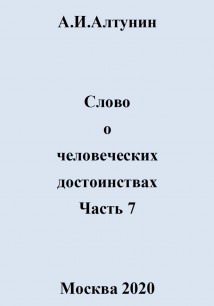 А.И.Алтунин

Слово
о
человеческих
достоинствах
Часть 7

Москва 2020